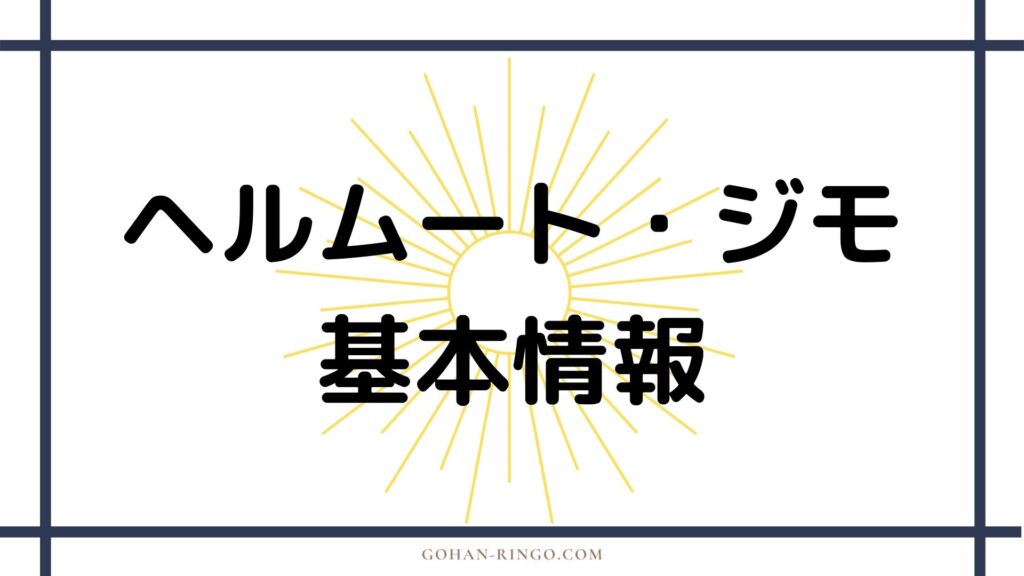 ヘルムート・ジモ
基本情報

GOHAN-RINGO.COM